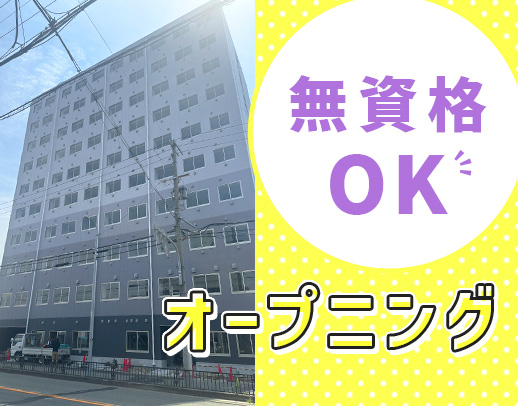 無資格
OK

オープニング